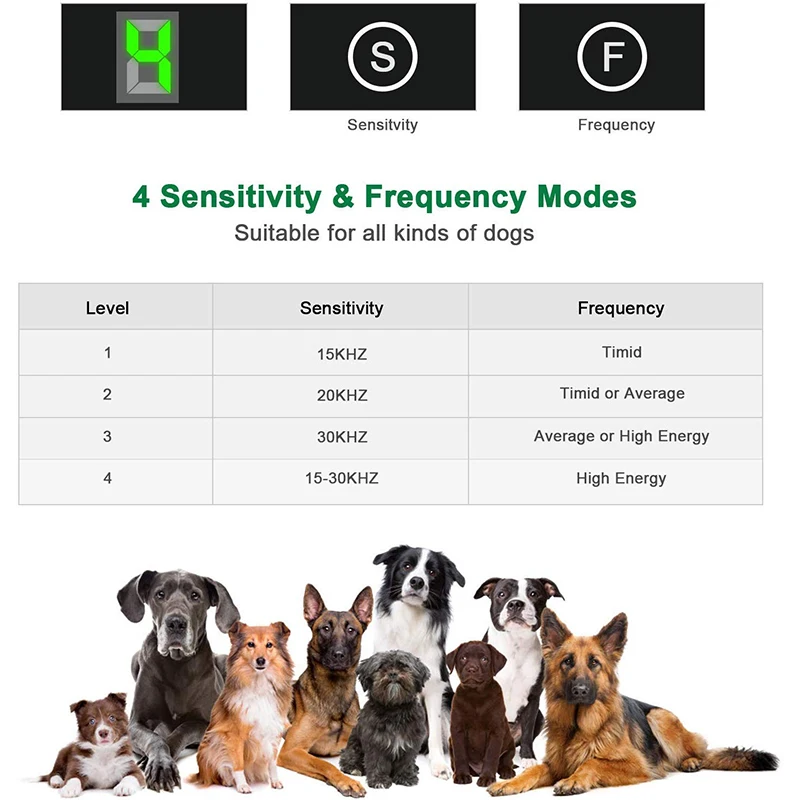 4

S

Sensitvity

F

Frequency

4 Sensitivity & Frequency Modes

Suitable for all kinds of dogs

| Level | Sensitivity | Frequency |
|---|---|---|
| 1 | 15KHZ | Timid |
| 2 | 20KHZ | Timid or Average |
| 3 | 30KHZ | Average or High Energy |
| 4 | 15-30KHZ | High Energy |